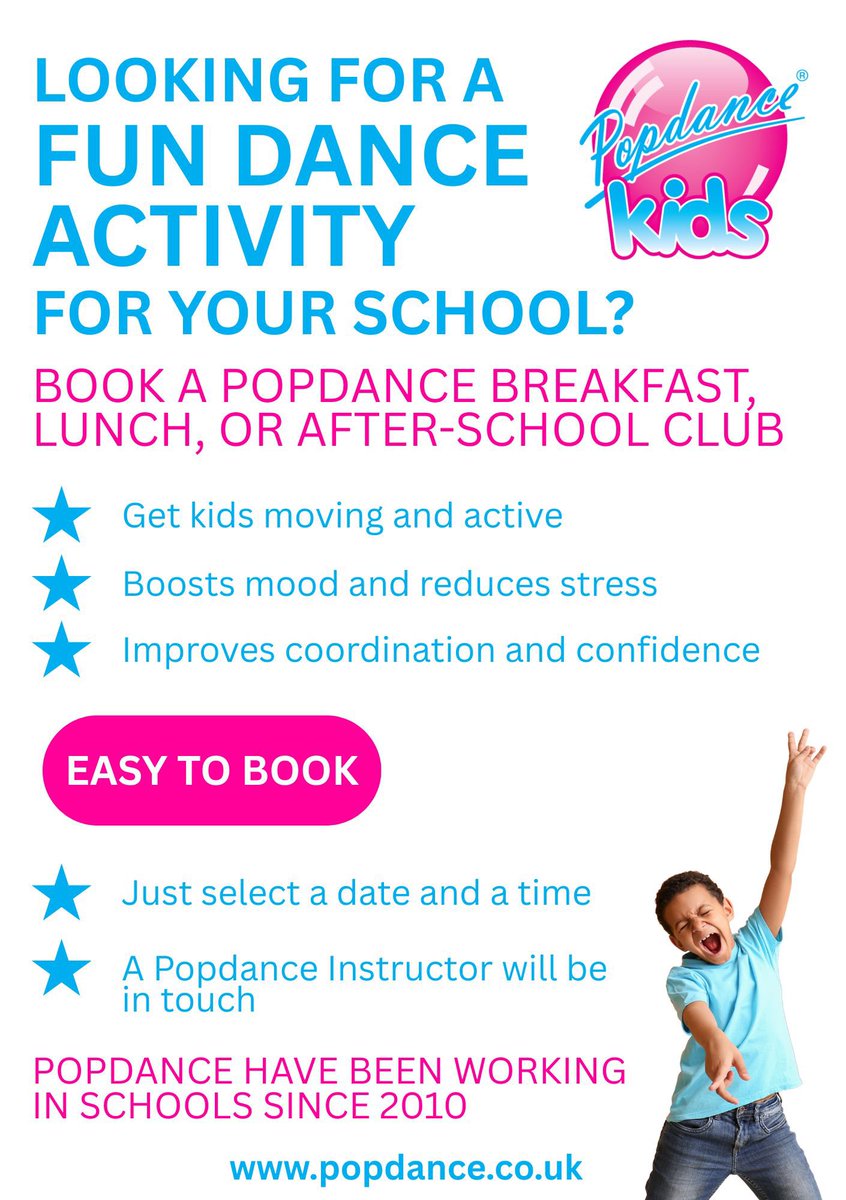 LOOKING FOR A FUN DANCE ACTIVITY FOR YOUR SCHOOL?

Popdance® kids

BOOK A POPDANCE BREAKFAST, LUNCH, OR AFTER-SCHOOL CLUB

Get kids moving and active

Boosts mood and reduces stress

Improves coordination and confidence

EASY TO BOOK

Just select a date and a time

A Popdance Instructor will be in touch

POPDANCE HAVE BEEN WORKING IN SCHOOLS SINCE 2010

www.popdance.co.uk